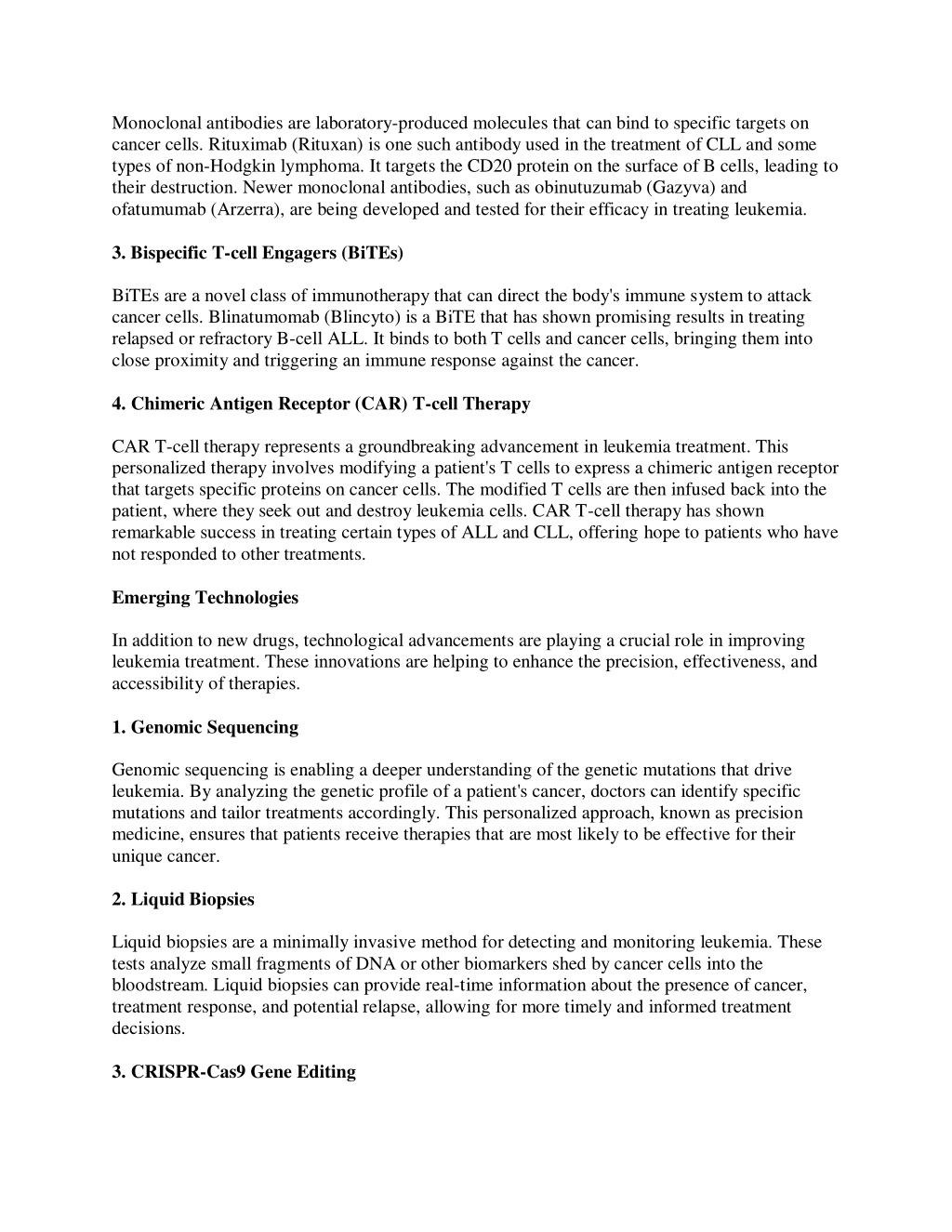 Monoclonal antibodies are laboratory-produced molecules that can bind to specific targets on cancer cells. Rituximab (Rituxan) is one such antibody used in the treatment of CLL and some types of non-Hodgkin lymphoma. It targets the CD20 protein on the surface of B cells, leading to their destruction. Newer monoclonal antibodies, such as obinutuzumab (Gazyva) and ofatumumab (Arzerra), are being developed and tested for their efficacy in treating leukemia.

3. Bispecific T-cell Engagers (BiTEs)

BiTEs are a novel class of immunotherapy that can direct the body's immune system to attack cancer cells. Blinatumomab (Blincyto) is a BiTE that has shown promising results in treating relapsed or refractory B-cell ALL. It binds to both T cells and cancer cells, bringing them into close proximity and triggering an immune response against the cancer.

4. Chimeric Antigen Receptor (CAR) T-cell Therapy

CAR T-cell therapy represents a groundbreaking advancement in leukemia treatment. This personalized therapy involves modifying a patient's T cells to express a chimeric antigen receptor that targets specific proteins on cancer cells. The modified T cells are then infused back into the patient, where they seek out and destroy leukemia cells. CAR T-cell therapy has shown remarkable success in treating certain types of ALL and CLL, offering hope to patients who have not responded to other treatments.

Emerging Technologies

In addition to new drugs, technological advancements are playing a crucial role in improving leukemia treatment. These innovations are helping to enhance the precision, effectiveness, and accessibility of therapies.

1. Genomic Sequencing

Genomic sequencing is enabling a deeper understanding of the genetic mutations that drive leukemia. By analyzing the genetic profile of a patient's cancer, doctors can identify specific mutations and tailor treatments accordingly. This personalized approach, known as precision medicine, ensures that patients receive therapies that are most likely to be effective for their unique cancer.

2. Liquid Biopsies

Liquid biopsies are a minimally invasive method for detecting and monitoring leukemia. These tests analyze small fragments of DNA or other biomarkers shed by cancer cells into the bloodstream. Liquid biopsies can provide real-time information about the presence of cancer, treatment response, and potential relapse, allowing for more timely and informed treatment decisions.

3. CRISPR-Cas9 Gene Editing